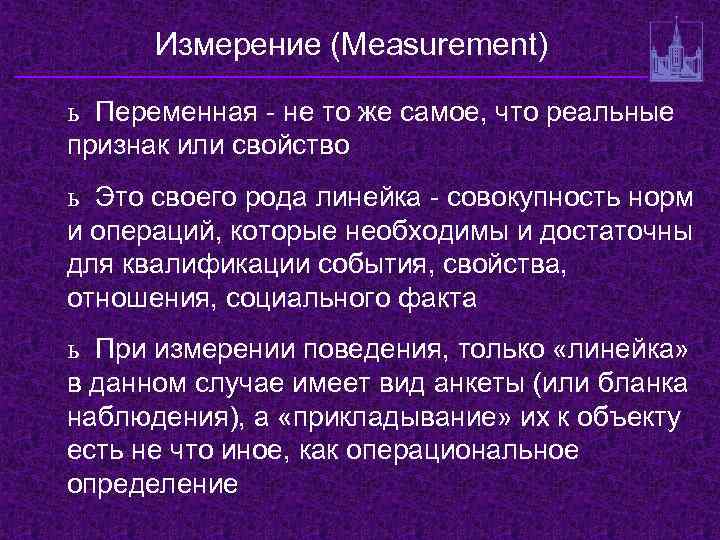 Измерение (Measurement)

ь Переменная - не то же самое, что реальные признак или свойство

ь Это своего рода линейка - совокупность норм и операций, которые необходимы и достаточны для квалификации события, свойства, отношения, социального факта

ь При измерении поведения, только «линейка» в данном случае имеет вид анкеты (или бланка наблюдения), а «прикладывание» их к объекту есть не что иное, как операциональное определение